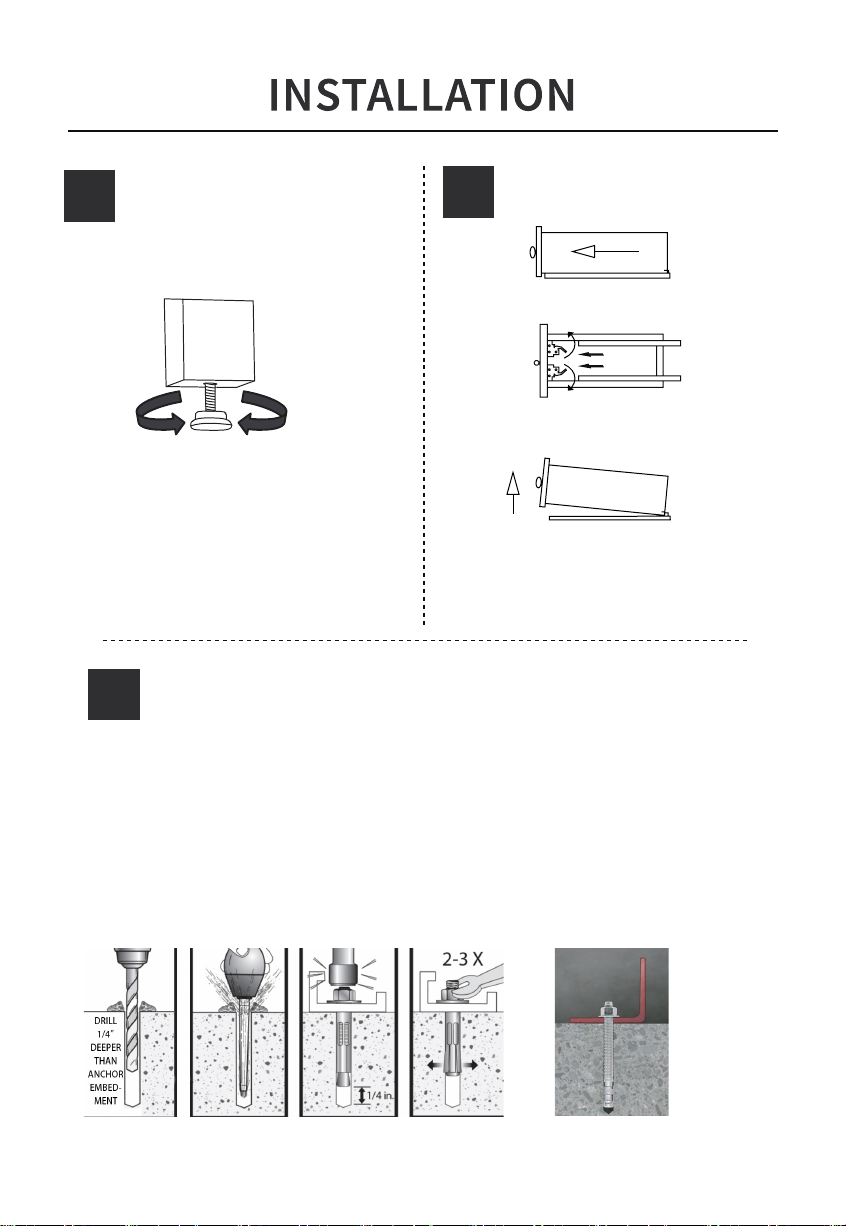 INSTALLATION

DRILL 1/4" DEEPER THAN ANCHOR EMBEDMENT

1/4 in.

2-3 X